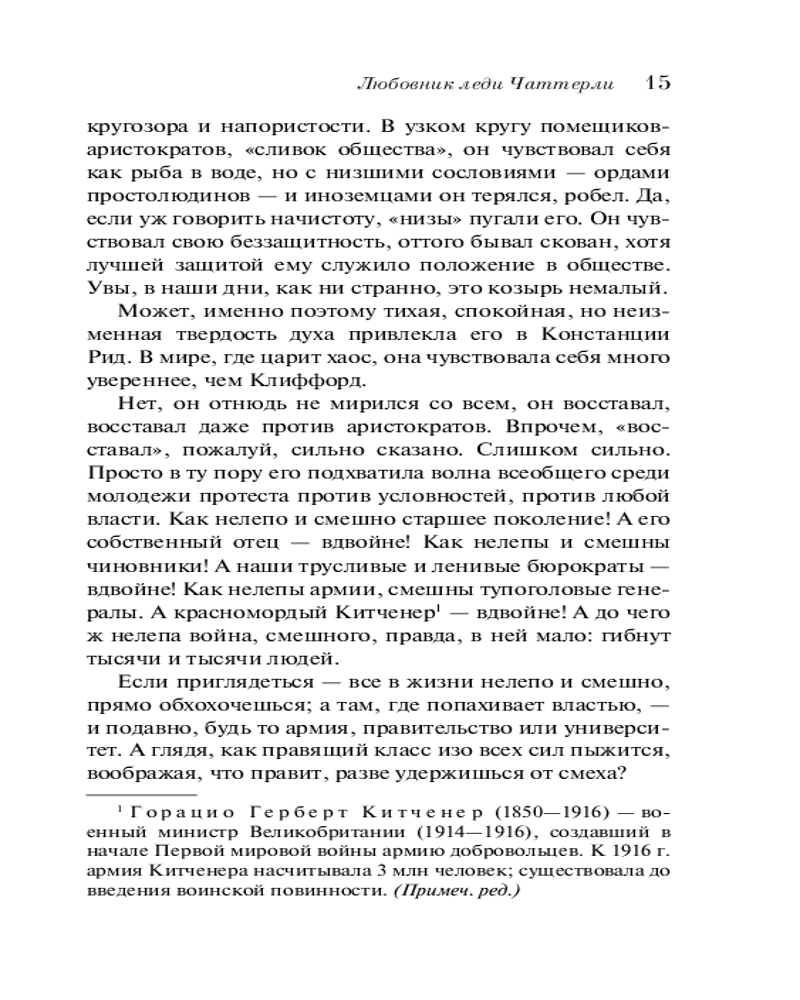 Любовник леди Чаттерли 15

кругозора и напористости. В узком кругу помещиков-аристократов, «сливок общества», он чувствовал себя как рыба в воде, но с низшими сословиями — ордами простолюдинов — и иноземцами он терялся, робел. Да, если уж говорить начистоту, «низы» пугали его. Он чувствовал свою беззащитность, оттого бывал скован, хотя лучшей защитой ему служило положение в обществе. Увы, в наши дни, как ни странно, это козырь немалый.

Может, именно поэтому тихая, спокойная, но неизменная твердость духа привлекла его в Констанции Рид. В мире, где царит хаос, она чувствовала себя много увереннее, чем Клиффорд.

Нет, он отнюдь не мирился со всем, он восставал, восставал даже против аристократов. Впрочем, «восставал», пожалуй, сильно сказано. Слишком сильно. Просто в ту пору его подхватила волна всеобщего среди молодежи протеста против условностей, против любой власти. Как нелепо и смешно старшее поколение! А его собственный отец — вдвойне! Как нелепы и смешны чиновники! А наши трусливые и ленивые бюрократы — вдвойне! Как нелепы армии, смешны тупоголовые генералы. А красномордый Китченер$^1$ — вдвойне! А до чего ж нелепа война, смешного, правда, в ней мало: гибнут тысячи и тысячи людей.

Если приглядеться — все в жизни нелепо и смешно, прямо обхохочешься; а там, где попахивает властью, — и подавно, будь то армия, правительство или университет. А глядя, как правящий класс изо всех сил пыжится, воображая, что правит, разве удержишься от смеха?

$^1$ Горацио Герберт Китченер (1850—1916) — военный министр Великобритании (1914—1916), создавший в начале Первой мировой войны армию добровольцев. К 1916 г. армия Китченера насчитывала 3 млн человек; существовала до введения воинской повинности. (Примеч. ред.)